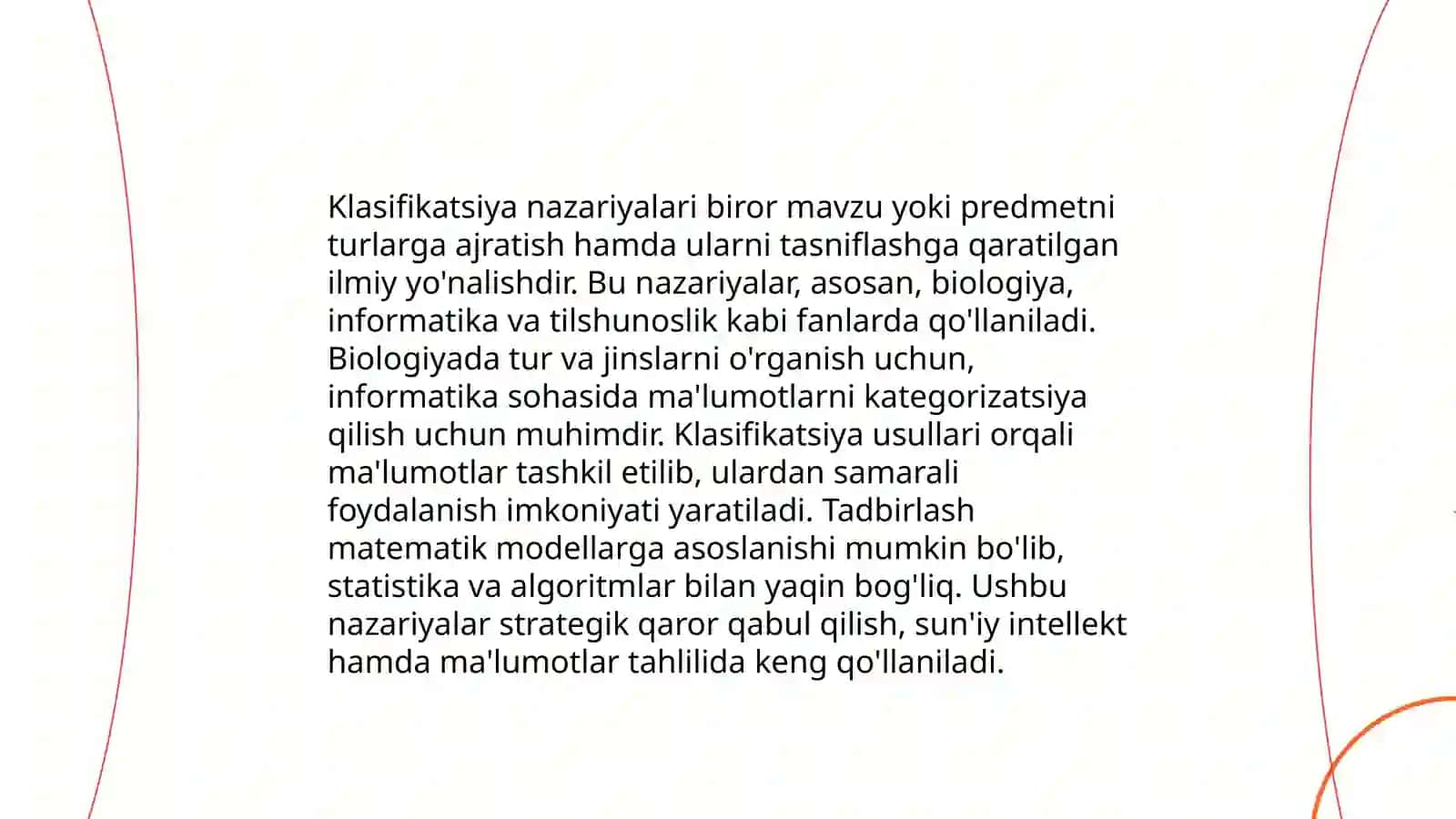 Klasifikatsiya nazariyalari biror mavzu yoki predmetni turlarga ajratish hamda ularni tasniflashga qaratilgan ilmiy yo'nalishdir. Bu nazariyalar, asosan, biologiya, informatika va tilshunoslik kabi fanlarda qo'llaniladi. Biologiyada tur va jinslarni o'rganish uchun, informatika sohasida ma'lumotlarni kategorizatsiya qilish uchun muhimdir. Klasifikatsiya usullari orqali ma'lumotlar tashkil etilib, ulardan samarali foydalanish imkoniyati yaratiladi. Tadbirlash matematik modellarga asoslanishi mumkin bo'lib, statistika va algoritmlar bilan yaqin bog'liq. Ushbu nazariyalar strategik qaror qabul qilish, sun'iy intellekt hamda ma'lumotlar tahlilida keng qo'llaniladi.